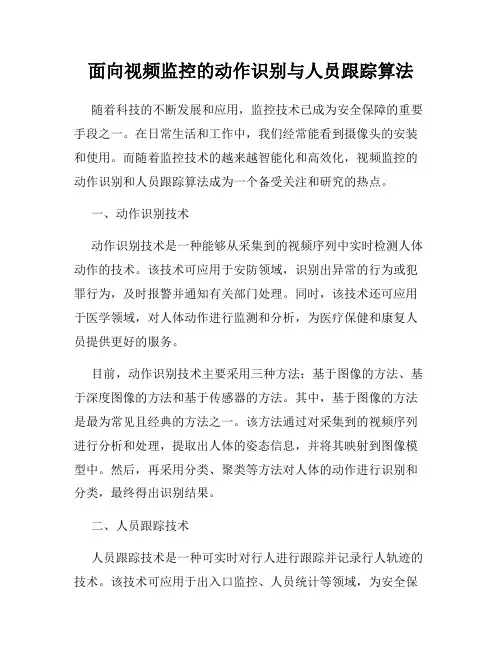 面向视频监控的动作识别与人员跟踪算法

随着科技的不断发展和应用，监控技术已成为安全保障的重要手段之一。在日常生活和工作中，我们经常能看到摄像头的安装和使用。而随着监控技术的越来越智能化和高效化，视频监控的动作识别和人员跟踪算法成为一个备受关注和研究的热点。

一、动作识别技术

动作识别技术是一种能够从采集到的视频序列中实时检测人体动作的技术。该技术可应用于安防领域，识别出异常的行为或犯罪行为，及时报警并通知有关部门处理。同时，该技术还可应用于医学领域，对人体动作进行监测和分析，为医疗保健和康复人员提供更好的服务。

目前，动作识别技术主要采用三种方法：基于图像的方法、基于深度图像的方法和基于传感器的方法。其中，基于图像的方法是最为常见且经典的方法之一。该方法通过对采集到的视频序列进行分析和处理，提取出人体的姿态信息，并将其映射到图像模型中。然后，再采用分类、聚类等方法对人体的动作进行识别和分类，最终得出识别结果。

二、人员跟踪技术

人员跟踪技术是一种可实时对行人进行跟踪并记录行人轨迹的技术。该技术可应用于出入口监控、人员统计等领域，为安全保